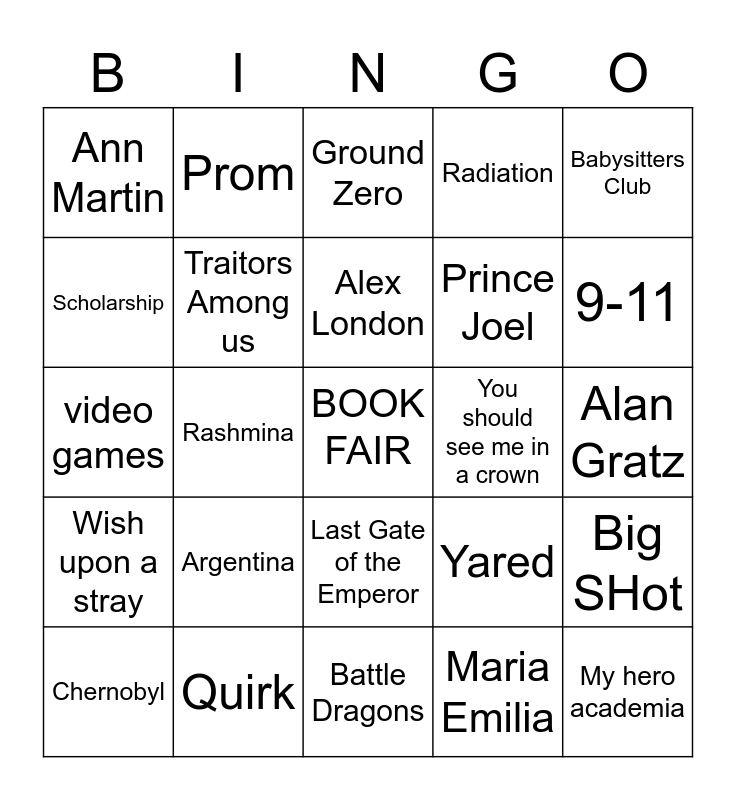 | B | I | N | G | O |
|---|---|---|---|---|
| Ann Martin | Prom | Ground Zero | Radiation | Babysitters Club |
| Scholarship | Traitors Among us | Alex London | Prince Joel | 9-11 |
| video games | Rashmina | BOOK FAIR | You should see me in a crown | Alan Gratz |
| Wish upon a stray | Argentina | Last Gate of the Emperor | Yared | Big SHot |
| Chernobyl | Quirk | Battle Dragons | Maria Emilia | My hero academia |